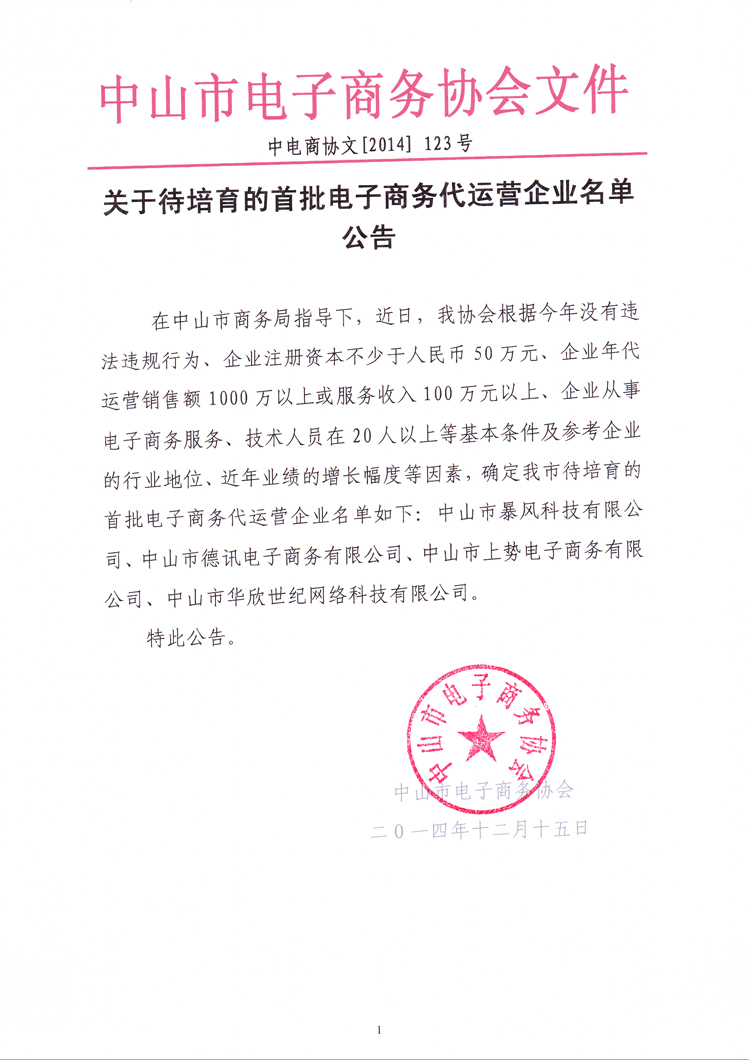 中山市电子商务协会文件

中电商协文[2014] 123号

关于待培育的首批电子商务代运营企业名单公告

在中山市商务局指导下，近日，我协会根据今年没有违法违规行为、企业注册资本不少于人民币50万元、企业年代运营销售额1000万以上或服务收入100万元以上、企业从事电子商务服务、技术人员在20人以上等基本条件及参考企业的行业地位、近年业绩的增长幅度等因素，确定我市待培育的首批电子商务代运营企业名单如下：中山市暴风科技有限公司、中山市德讯电子商务有限公司、中山市上势电子商务有限公司、中山市华欣世纪网络科技有限公司。

特此公告。

中山市电子商务协会

中山市电子商务协会

二〇一四年十二月十五日

1